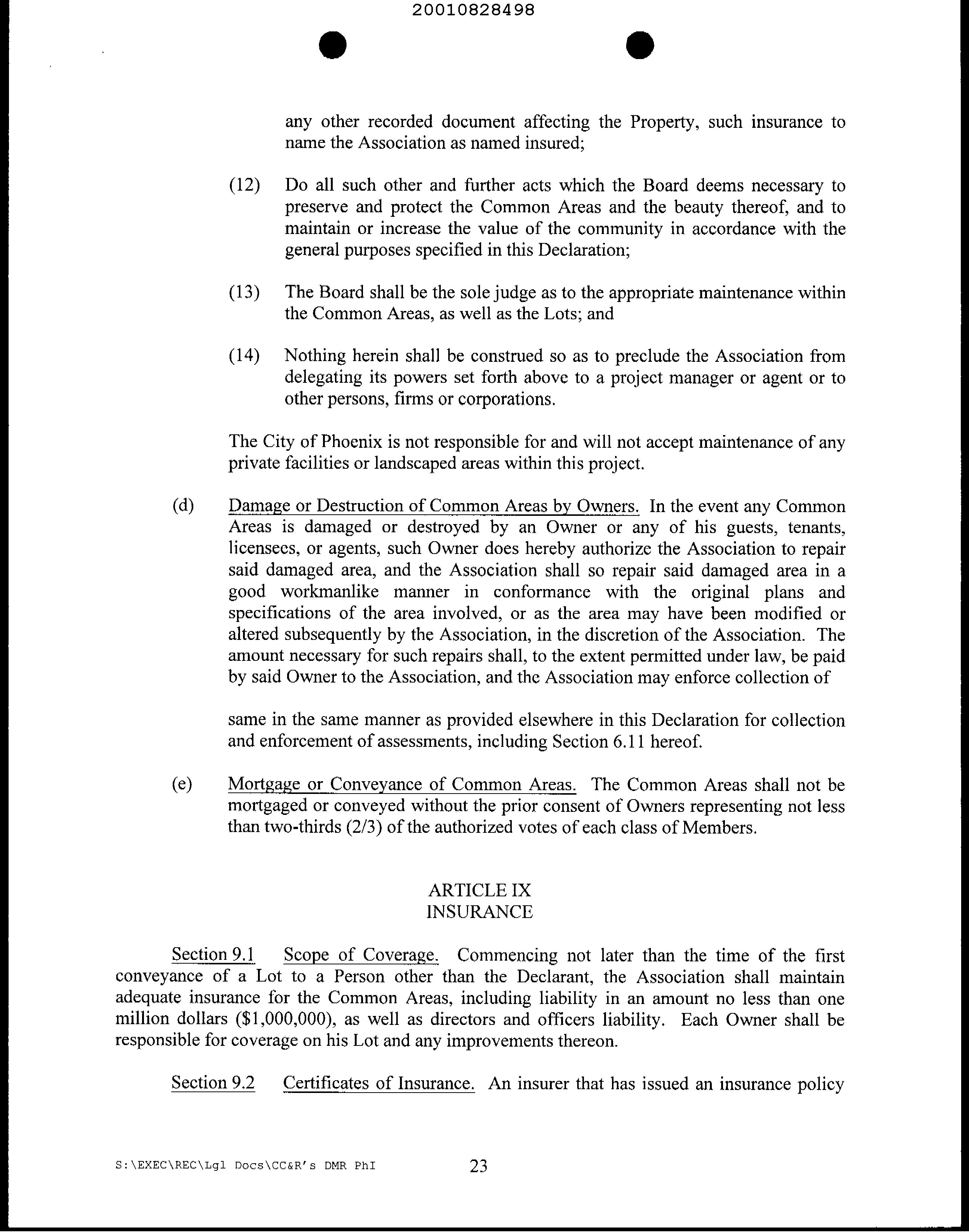 20010828498

any other recorded document affecting the Property, such insurance to name the Association as named insured;

(12) Do all such other and further acts which the Board deems necessary to preserve and protect the Common Areas and the beauty thereof, and to maintain or increase the value of the community in accordance with the general purposes specified in this Declaration;

(13) The Board shall be the sole judge as to the appropriate maintenance within the Common Areas, as well as the Lots; and

(14) Nothing herein shall be construed so as to preclude the Association from delegating its powers set forth above to a project manager or agent or to other persons, firms or corporations.

The City of Phoenix is not responsible for and will not accept maintenance of any private facilities or landscaped areas within this project.

(d) Damage or Destruction of Common Areas by Owners. In the event any Common Areas is damaged or destroyed by an Owner or any of his guests, tenants, licensees, or agents, such Owner does hereby authorize the Association to repair said damaged area, and the Association shall so repair said damaged area in a good workmanlike manner in conformance with the original plans and specifications of the area involved, or as the area may have been modified or altered subsequently by the Association, in the discretion of the Association. The amount necessary for such repairs shall, to the extent permitted under law, be paid by said Owner to the Association, and the Association may enforce collection of

same in the same manner as provided elsewhere in this Declaration for collection and enforcement of assessments, including Section 6.11 hereof.

(e) Mortgage or Conveyance of Common Areas. The Common Areas shall not be mortgaged or conveyed without the prior consent of Owners representing not less than two-thirds (2/3) of the authorized votes of each class of Members.

ARTICLE IX
INSURANCE

Section 9.1 Scope of Coverage. Commencing not later than the time of the first conveyance of a Lot to a Person other than the Declarant, the Association shall maintain adequate insurance for the Common Areas, including liability in an amount no less than one million dollars ($1,000,000), as well as directors and officers liability. Each Owner shall be responsible for coverage on his Lot and any improvements thereon.

Section 9.2 Certificates of Insurance. An insurer that has issued an insurance policy

S:\EXEC\REC\Lgl Docs\CC&R's DMR PhI 23